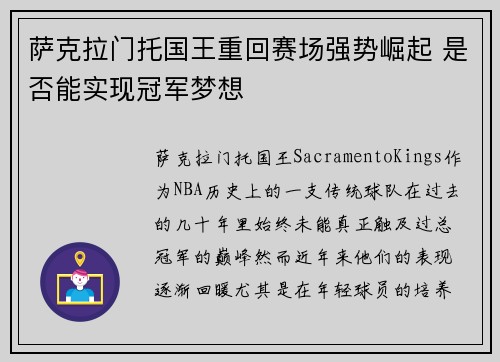 萨克拉门托国王重回赛场强势崛起 是否能实现冠军梦想

萨克拉门托国王SacramentoKings作为NBA历史上的一支传统球队在过去的几十年里始终未能真正触及过总冠军的巅峰然而近年来他们的表现逐渐回暖尤其是在年轻球员的培养